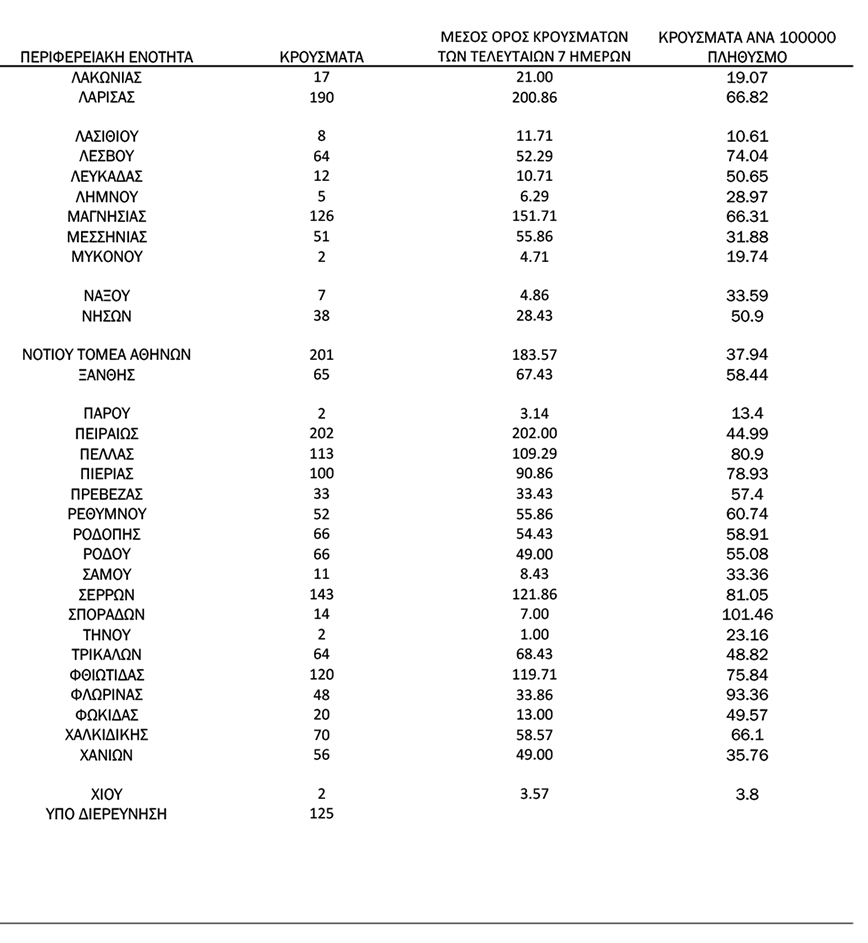 | ΠΕΡΙΦΕΡΕΙΑΚΗ ΕΝΟΤΗΤΑ | ΚΡΟΥΣΜΑΤΑ | ΜΕΣΟΣ ΟΡΟΣ ΚΡΟΥΣΜΑΤΩΝ ΤΩΝ ΤΕΛΕΥΤΑΙΩΝ 7 ΗΜΕΡΩΝ | ΚΡΟΥΣΜΑΤΑ ΑΝΑ 100000 ΠΛΗΘΥΣΜΟ |
|---|---|---|---|
| ΛΑΚΩΝΙΑΣ | 17 | 21.00 | 19.07 |
| ΛΑΡΙΣΑΣ | 190 | 200.86 | 66.82 |
| ΛΑΣΙΘΙΟΥ | 8 | 11.71 | 10.61 |
| ΛΕΣΒΟΥ | 64 | 52.29 | 74.04 |
| ΛΕΥΚΑΔΑΣ | 12 | 10.71 | 50.65 |
| ΛΗΜΝΟΥ | 5 | 6.29 | 28.97 |
| ΜΑΓΝΗΣΙΑΣ | 126 | 151.71 | 66.31 |
| ΜΕΣΣΗΝΙΑΣ | 51 | 55.86 | 31.88 |
| ΜΥΚΟΝΟΥ | 2 | 4.71 | 19.74 |
| ΝΑΞΟΥ | 7 | 4.86 | 33.59 |
| ΝΗΣΩΝ | 38 | 28.43 | 50.9 |
| ΝΟΤΙΟΥ ΤΟΜΕΑ ΑΘΗΝΩΝ | 201 | 183.57 | 37.94 |
| ΞΑΝΘΗΣ | 65 | 67.43 | 58.44 |
| ΠΑΡΟΥ | 2 | 3.14 | 13.4 |
| ΠΕΙΡΑΙΩΣ | 202 | 202.00 | 44.99 |
| ΠΕΛΛΑΣ | 113 | 109.29 | 80.9 |
| ΠΙΕΡΙΑΣ | 100 | 90.86 | 78.93 |
| ΠΡΕΒΕΖΑΣ | 33 | 33.43 | 57.4 |
| ΡΕΘΥΜΝΟΥ | 52 | 55.86 | 60.74 |
| ΡΟΔΟΠΗΣ | 66 | 54.43 | 58.91 |
| ΡΟΔΟΥ | 66 | 49.00 | 55.08 |
| ΣΑΜΟΥ | 11 | 8.43 | 33.36 |
| ΣΕΡΡΩΝ | 143 | 121.86 | 81.05 |
| ΣΠΟΡΑΔΩΝ | 14 | 7.00 | 101.46 |
| ΤΗΝΟΥ | 2 | 1.00 | 23.16 |
| ΤΡΙΚΑΛΩΝ | 64 | 68.43 | 48.82 |
| ΦΘΙΩΤΙΔΑΣ | 120 | 119.71 | 75.84 |
| ΦΛΩΡΙΝΑΣ | 48 | 33.86 | 93.36 |
| ΦΩΚΙΔΑΣ | 20 | 13.00 | 49.57 |
| ΧΑΛΚΙΔΙΚΗΣ | 70 | 58.57 | 66.1 |
| ΧΑΝΙΩΝ | 56 | 49.00 | 35.76 |
| ΧΙΟΥ | 2 | 3.57 | 3.8 |
| ΥΠΟ ΔΙΕΡΕΥΝΗΣΗ | 125 | | |